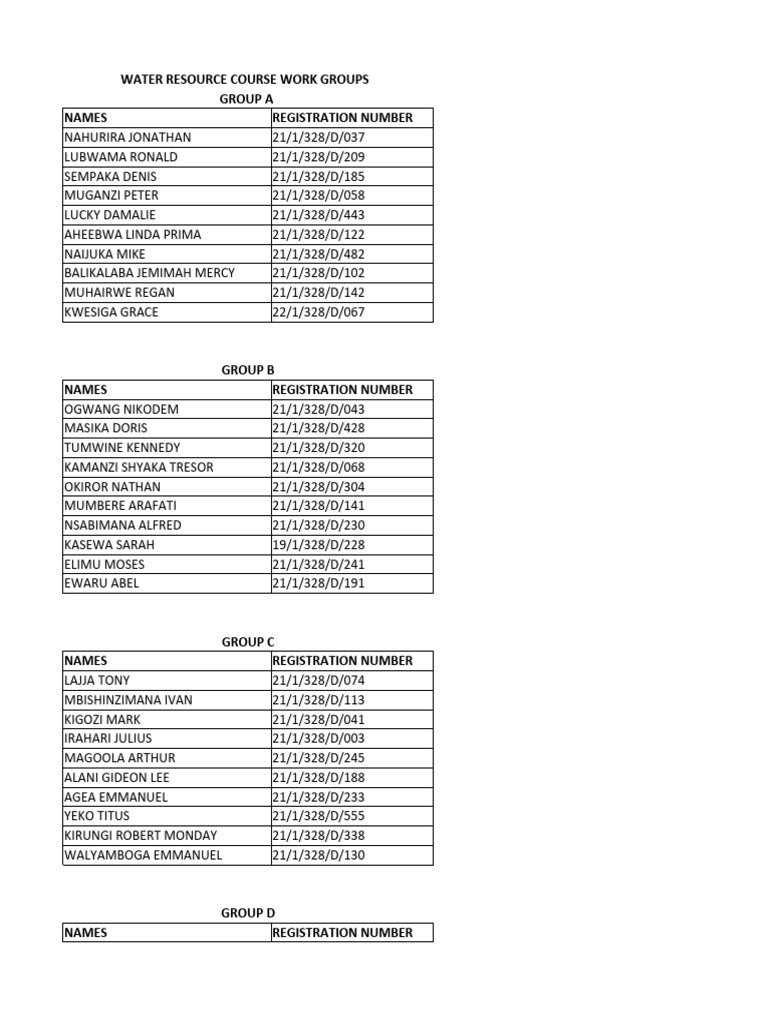 WATER RESOURCE COURSE WORK GROUPS

GROUP A

| NAMES | REGISTRATION NUMBER |
|---|---|
| NAHURIRA JONATHAN | 21/1/328/D/037 |
| LUBWAMA RONALD | 21/1/328/D/209 |
| SEMPAKA DENIS | 21/1/328/D/185 |
| MUGANZI PETER | 21/1/328/D/058 |
| LUCKY DAMALIE | 21/1/328/D/443 |
| AHEEBWA LINDA PRIMA | 21/1/328/D/122 |
| NAIJUKA MIKE | 21/1/328/D/482 |
| BALIKALABA JEMIMAH MERCY | 21/1/328/D/102 |
| MUHAIRWE REGAN | 21/1/328/D/142 |
| KWESIGA GRACE | 22/1/328/D/067 |

GROUP B

| NAMES | REGISTRATION NUMBER |
|---|---|
| OGWANG NIKODEM | 21/1/328/D/043 |
| MASIKA DORIS | 21/1/328/D/428 |
| TUMWINE KENNEDY | 21/1/328/D/320 |
| KAMANZI SHYAKA TRESOR | 21/1/328/D/068 |
| OKIROR NATHAN | 21/1/328/D/304 |
| MUMBERE ARAFATI | 21/1/328/D/141 |
| NSABIMANA ALFRED | 21/1/328/D/230 |
| KASEWA SARAH | 19/1/328/D/228 |
| ELIMU MOSES | 21/1/328/D/241 |
| EWARU ABEL | 21/1/328/D/191 |

GROUP C

| NAMES | REGISTRATION NUMBER |
|---|---|
| LAJJA TONY | 21/1/328/D/074 |
| MBISHINZIMANA IVAN | 21/1/328/D/113 |
| KIGOZI MARK | 21/1/328/D/041 |
| IRAHARI JULIUS | 21/1/328/D/003 |
| MAGOOLA ARTHUR | 21/1/328/D/245 |
| ALANI GIDEON LEE | 21/1/328/D/188 |
| AGEA EMMANUEL | 21/1/328/D/233 |
| YEKO TITUS | 21/1/328/D/555 |
| KIRUNGI ROBERT MONDAY | 21/1/328/D/338 |
| WALYAMBOGA EMMANUEL | 21/1/328/D/130 |

GROUP D

| NAMES | REGISTRATION NUMBER |
|---|---|